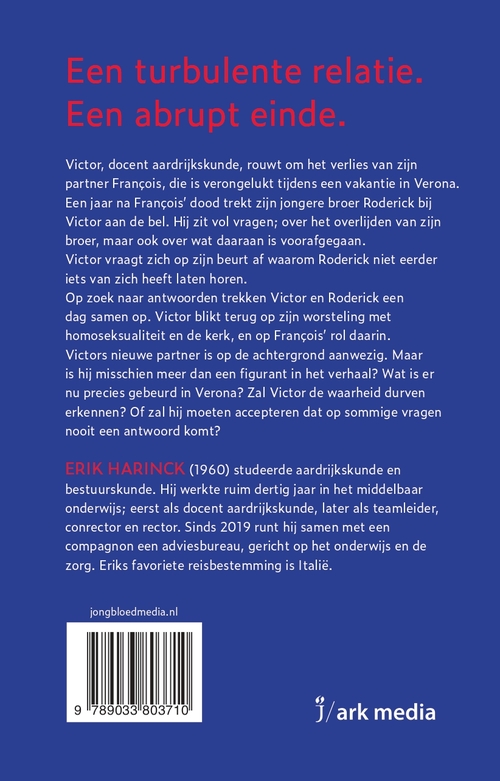 Een turbulente relatie.
Een abrupt einde.

Victor, docent aardrijkskunde, rouwt om het verlies van zijn partner François, die is verongelukt tijdens een vakantie in Verona. Een jaar na François' dood trekt zijn jongere broer Roderick bij Victor aan de bel. Hij zit vol vragen; over het overlijden van zijn broer, maar ook over wat daaraan is voorafgegaan.
Victor vraagt zich op zijn beurt af waarom Roderick niet eerder iets van zich heeft laten horen.
Op zoek naar antwoorden trekken Victor en Roderick een dag samen op. Victor blikt terug op zijn worsteling met homoseksualiteit en de kerk, en op François' rol daarin.
Victors nieuwe partner is op de achtergrond aanwezig. Maar is hij misschien meer dan een figurant in het verhaal? Wat is er nu precies gebeurd in Verona? Zal Victor de waarheid durven erkennen? Of zal hij moeten accepteren dat op sommige vragen nooit een antwoord komt?

ERIK HARINCK (1960) studeerde aardrijkskunde en bestuurskunde. Hij werkte ruim dertig jaar in het middelbaar onderwijs; eerst als docent aardrijkskunde, later als teamleider, conrector en rector. Sinds 2019 runt hij samen met een compagnon een adviesbureau, gericht op het onderwijs en de zorg. Eriks favoriete reisbestemming is Italië.

jongbloedmedia.nl

9 789033 803710

ark media